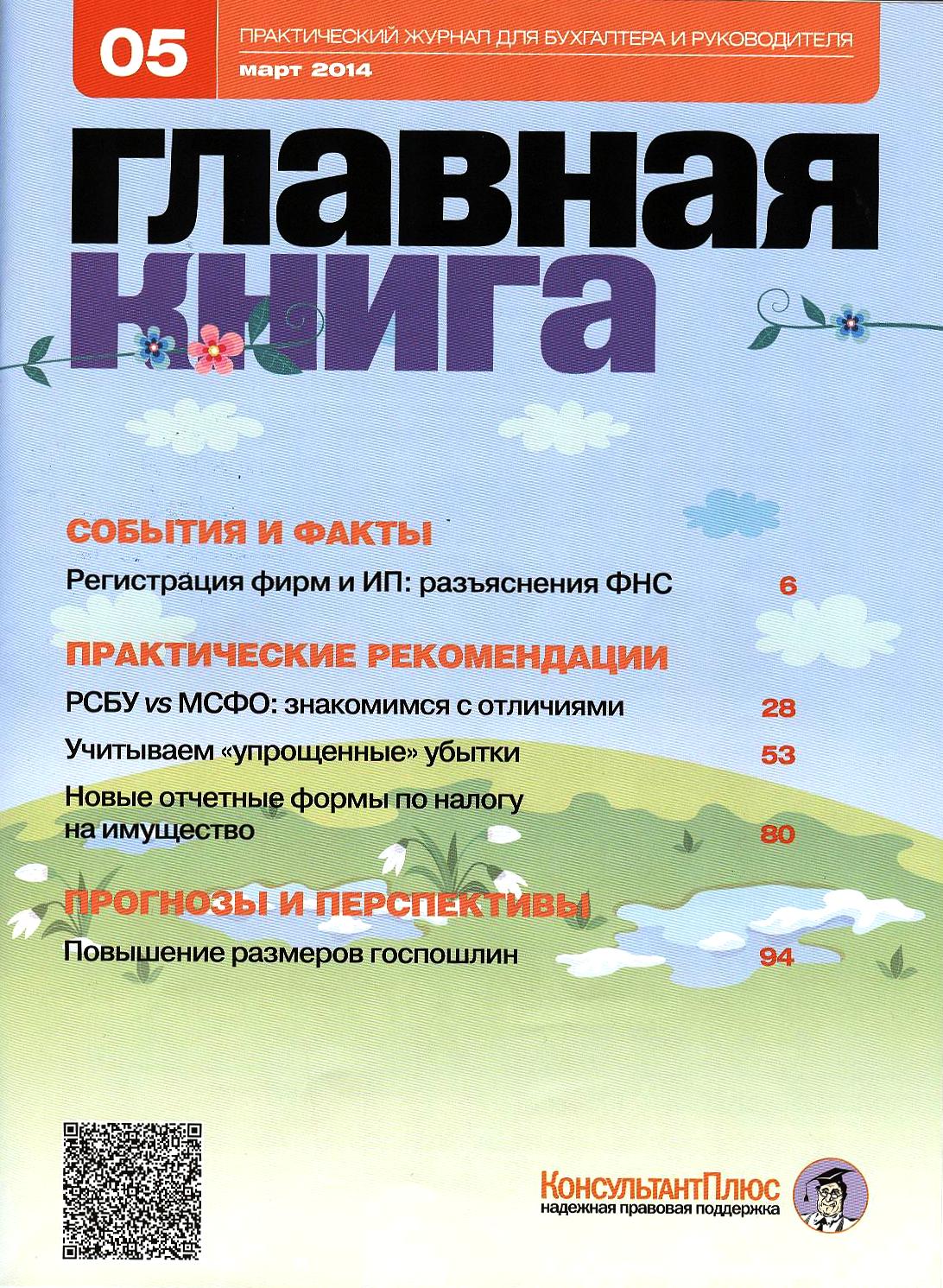 05

ПРАКТИЧЕСКИЙ ЖУРНАЛ ДЛЯ БУХГАЛТЕРА И РУКОВОДИТЕЛЯ

март 2014

главная книга

СОБЫТИЯ И ФАКТЫ

Регистрация фирм и ИП: разъяснения ФНС 6

ПРАКТИЧЕСКИЕ РЕКОМЕНДАЦИИ

РСБУ vs МСФО: знакомимся с отличиями 28

Учитываем «упрощенные» убытки 53

Новые отчетные формы по налогу на имущество 80

ПРОГНОЗЫ И ПЕРСПЕКТИВЫ

Повышение размеров госпошлин 94

КонсультантПлюс
надежная правовая поддержка